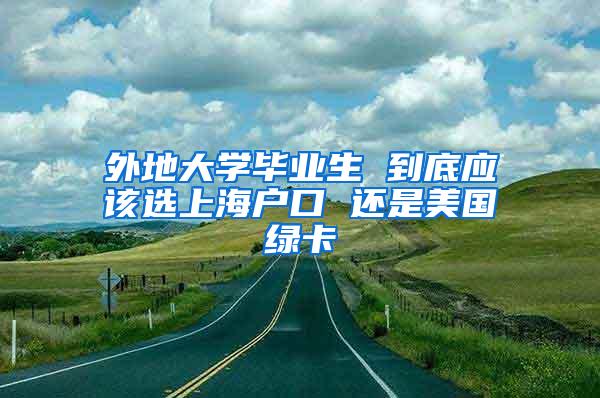 外地大学毕业生 到底应该选上海户口 还是美国绿卡